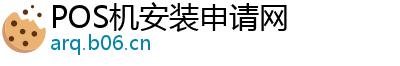 POS机安装申请网
arq.b06.cn